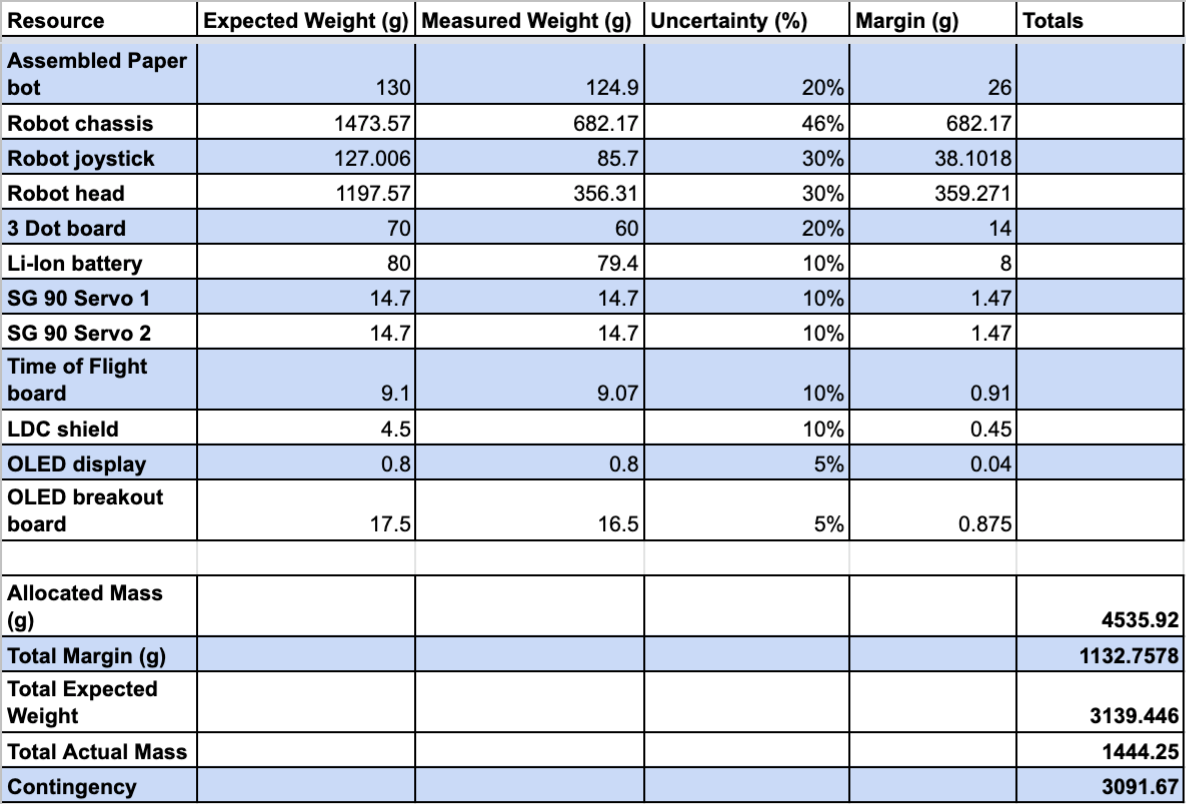 | Resource | Expected Weight (g) | Measured Weight (g) | Uncertainty (%) | Margin (g) | Totals |
|---|---|---|---|---|---|
| Assembled Paper bot | 130 | 124.9 | 20% | 26 | |
| Robot chassis | 1473.57 | 682.17 | 46% | 682.17 | |
| Robot joystick | 127.006 | 85.7 | 30% | 38.1018 | |
| Robot head | 1197.57 | 356.31 | 30% | 359.271 | |
| 3 Dot board | 70 | 60 | 20% | 14 | |
| Li-Ion battery | 80 | 79.4 | 10% | 8 | |
| SG 90 Servo 1 | 14.7 | 14.7 | 10% | 1.47 | |
| SG 90 Servo 2 | 14.7 | 14.7 | 10% | 1.47 | |
| Time of Flight board | 9.1 | 9.07 | 10% | 0.91 | |
| LDC shield | 4.5 | | 10% | 0.45 | |
| OLED display | 0.8 | 0.8 | 5% | 0.04 | |
| OLED breakout board | 17.5 | 16.5 | 5% | 0.875 | |
| | | | | | |
| Allocated Mass (g) | | | | | 4535.92 |
| Total Margin (g) | | | | | 1132.7578 |
| Total Expected Weight | | | | | 3139.446 |
| Total Actual Mass | | | | | 1444.25 |
| Contingency | | | | | 3091.67 |